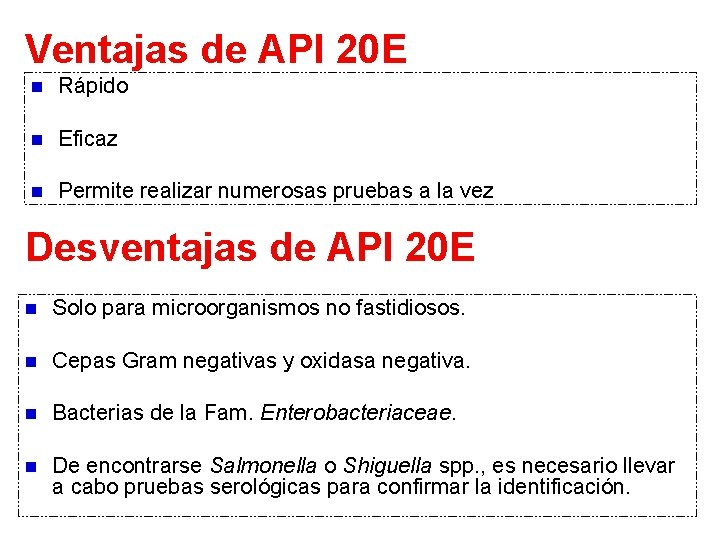 Ventajas de API 20E

- Rápido
- Eficaz
- Permite realizar numerosas pruebas a la vez

Desventajas de API 20E

- Solo para microorganismos no fastidiosos.
- Cepas Gram negativas y oxidasa negativa.
- Bacterias de la Fam. Enterobacteriaceae.
- De encontrarse Salmonella o Shiguella spp., es necesario llevar a cabo pruebas serológicas para confirmar la identificación.